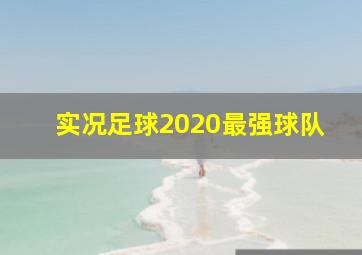 实况足球2020最强球队